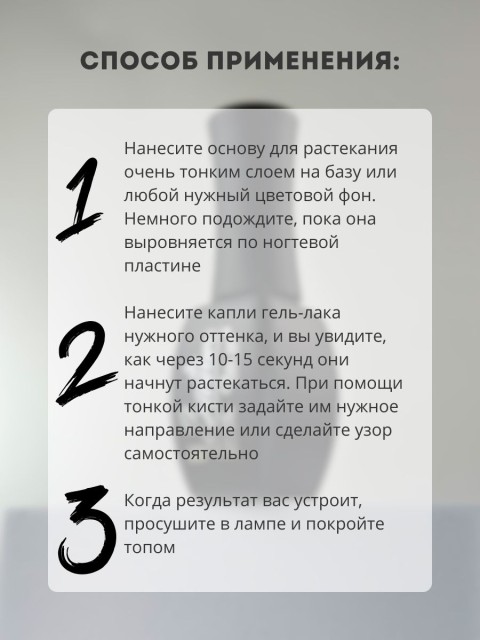 СПОСОБ ПРИМЕНЕНИЯ:

1

Нанесите основу для растекания очень тонким слоем на базу или любой нужный цветовой фон. Немного подождите, пока она выровняется по ногтевой пластине

2

Нанесите капли гель-лака нужного оттенка, и вы увидите, как через 10-15 секунд они начнут растекаться. При помощи тонкой кисти задайте им нужное направление или сделайте узор самостоятельно

3

Когда результат вас устроит, просушите в лампе и покройте топом